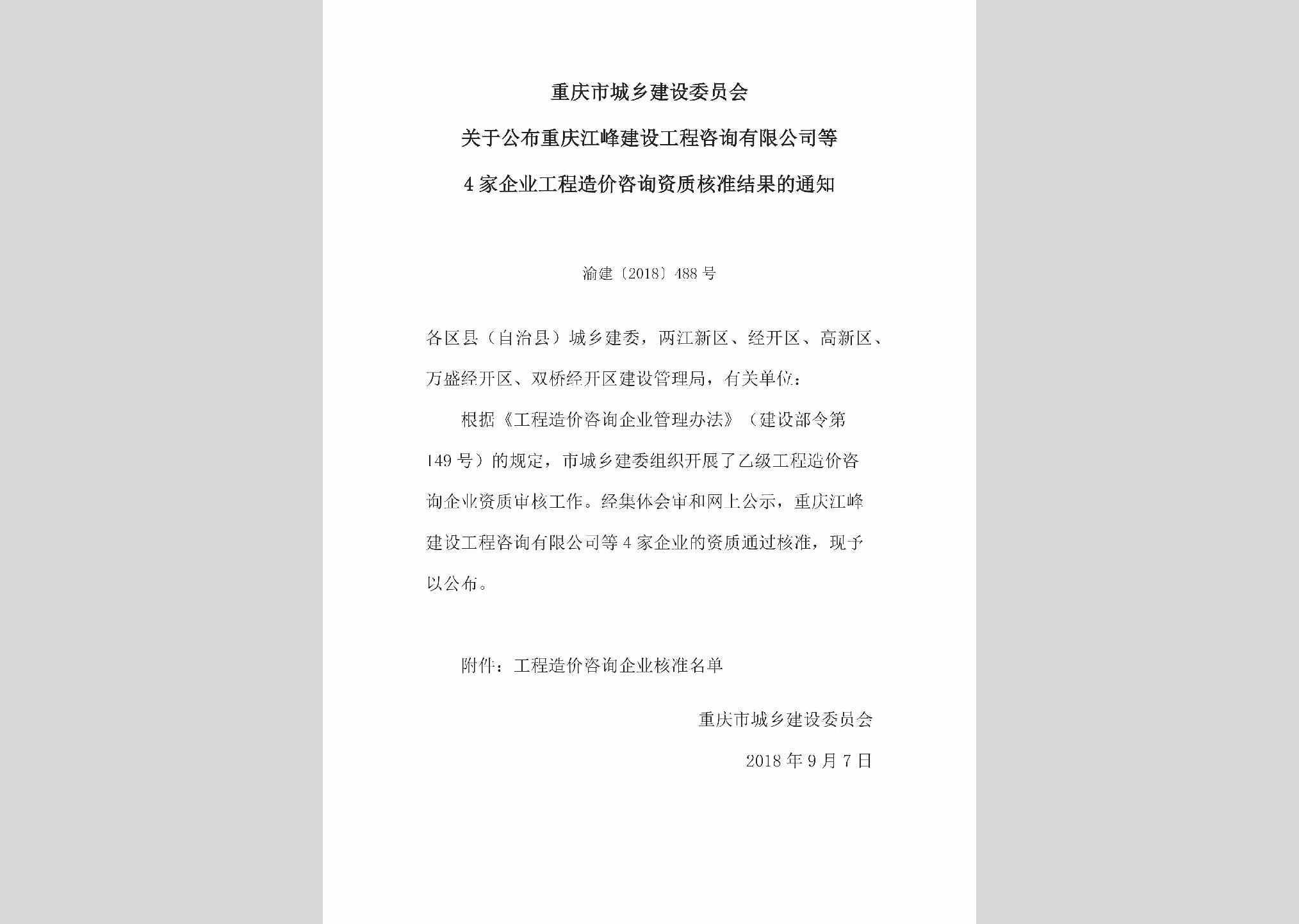 重庆市城乡建设委员会

关于公布重庆江峰建设工程咨询有限公司等

4家企业工程造价咨询资质核准结果的通知

渝建〔2018〕488号

各区县（自治县）城乡建委，两江新区、经开区、高新区、万盛经开区、双桥经开区建设管理局，有关单位：

根据《工程造价咨询企业管理办法》（建设部令第149号）的规定，市城乡建委组织开展了乙级工程造价咨询企业资质审核工作。经集体会审和网上公示，重庆江峰建设工程咨询有限公司等4家企业的资质通过核准，现予以公布。

附件：工程造价咨询企业核准名单

重庆市城乡建设委员会

2018年9月7日